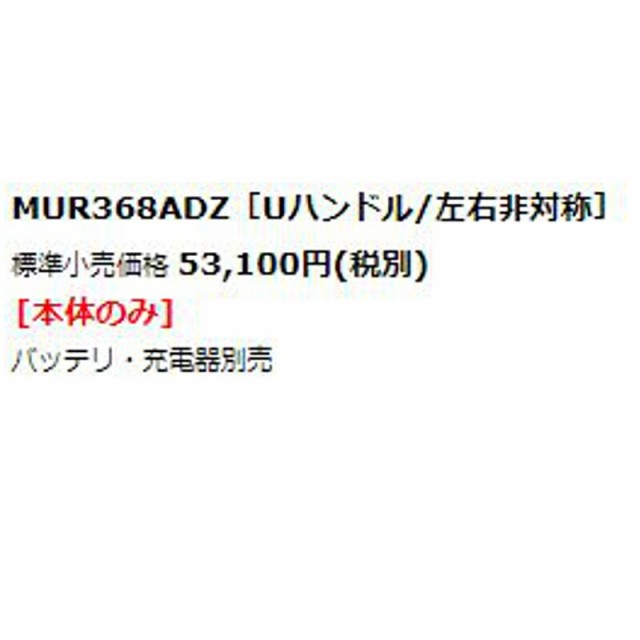 MUR368ADZ［Uハンドル/左右非対称］

標準小売価格 53,100円(税別)

[本体のみ]

バッテリ・充電器別売